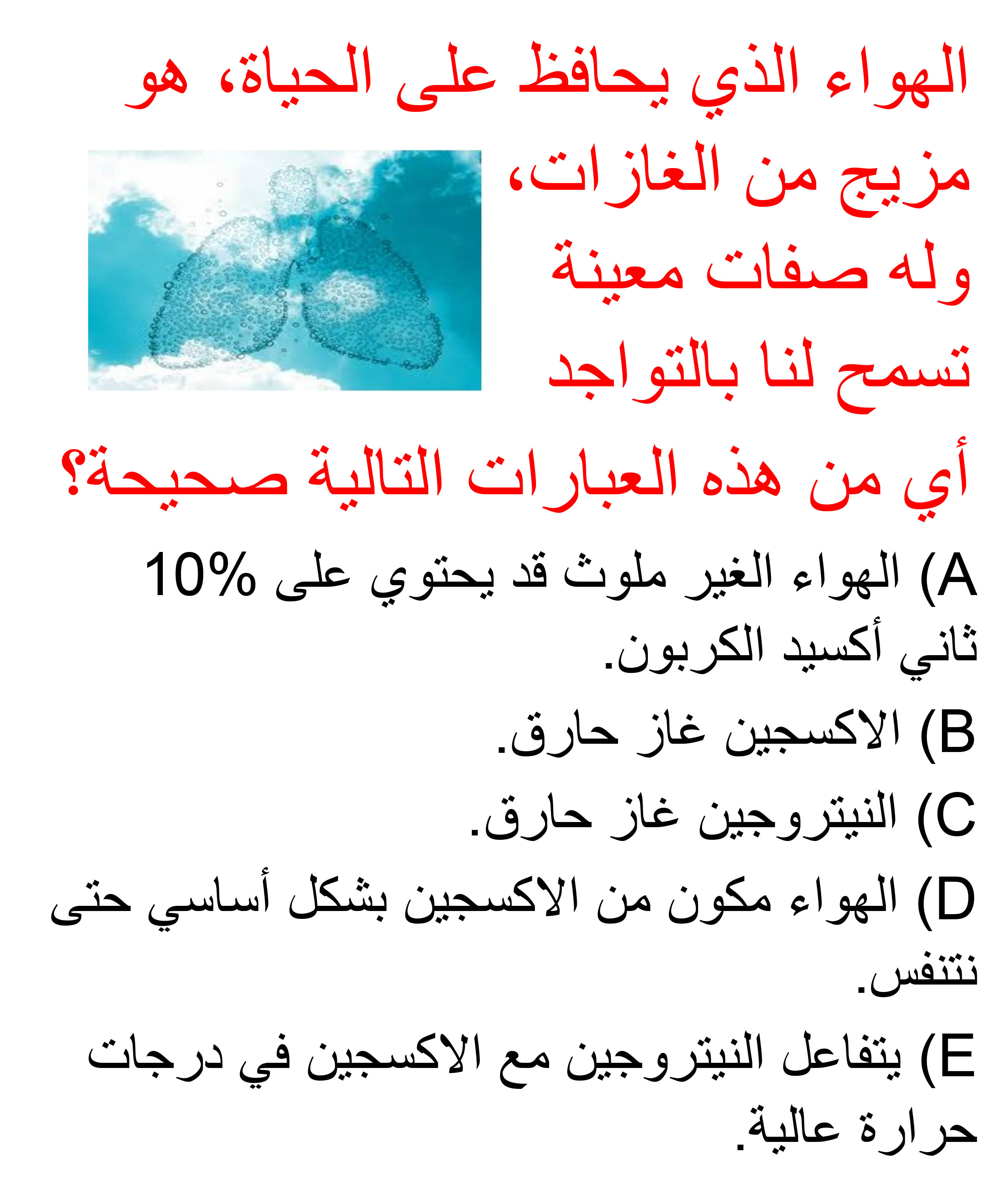 الهواء الذي يحافظ على الحياة، هو مزيج من الغازات، وله صفات معينة تسمح لنا بالتواجد

أي من هذه العبارات التالية صحيحة؟

A) الهواء الغير ملوث قد يحتوي على 10% ثاني أكسيد الكربون.

B) الاكسجين غاز حارق.

C) النيتروجين غاز حارق.

D) الهواء مكون من الاكسجين بشكل أساسي حتى نتنفس.

E) يتفاعل النيتروجين مع الاكسجين في درجات حرارة عالية.